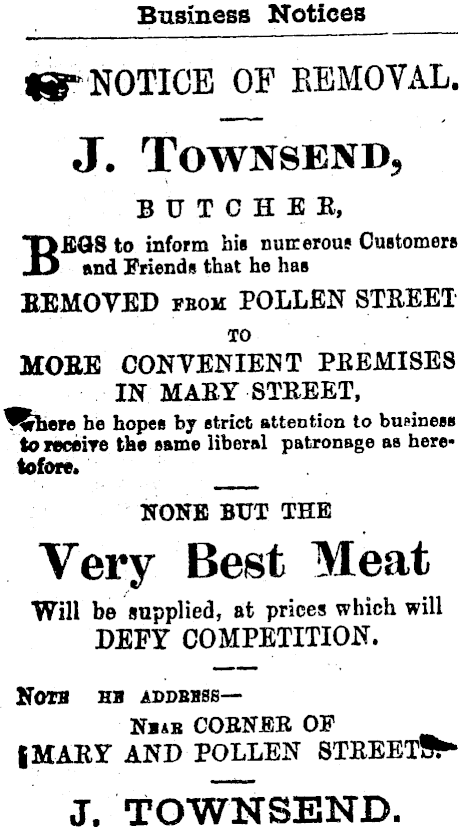 Business Notices

NOTICE OF REMOVAL.

J. TOWNSEND,

BUTCHER,

BEGS to inform his numerous Customers and Friends that he has

REMOVED FROM POLLEN STREET

TO

MORE CONVENIENT PREMISES IN MARY STREET,

where he hopes by strict attention to business to receive the same liberal patronage as heretofore.

NONE BUT THE

Very Best Meat

Will be supplied, at prices which will DEFY COMPETITION.

NOTE HE ADDRESS—

NEAR CORNER OF MARY AND POLLEN STREETS.

J. TOWNSEND.